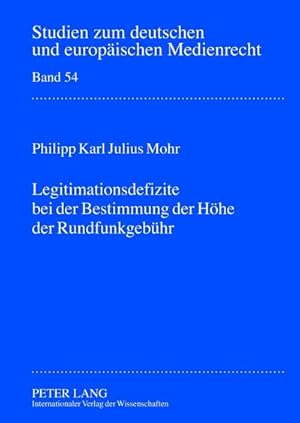 Studien zum deutschen und europäischen Medienrecht

Band 54

Philipp Karl Julius Mohr

Legitimationsdefizite bei der Bestimmung der Höhe der Rundfunkgebühr

PETER LANG
Internationaler Verlag der Wissenschaften